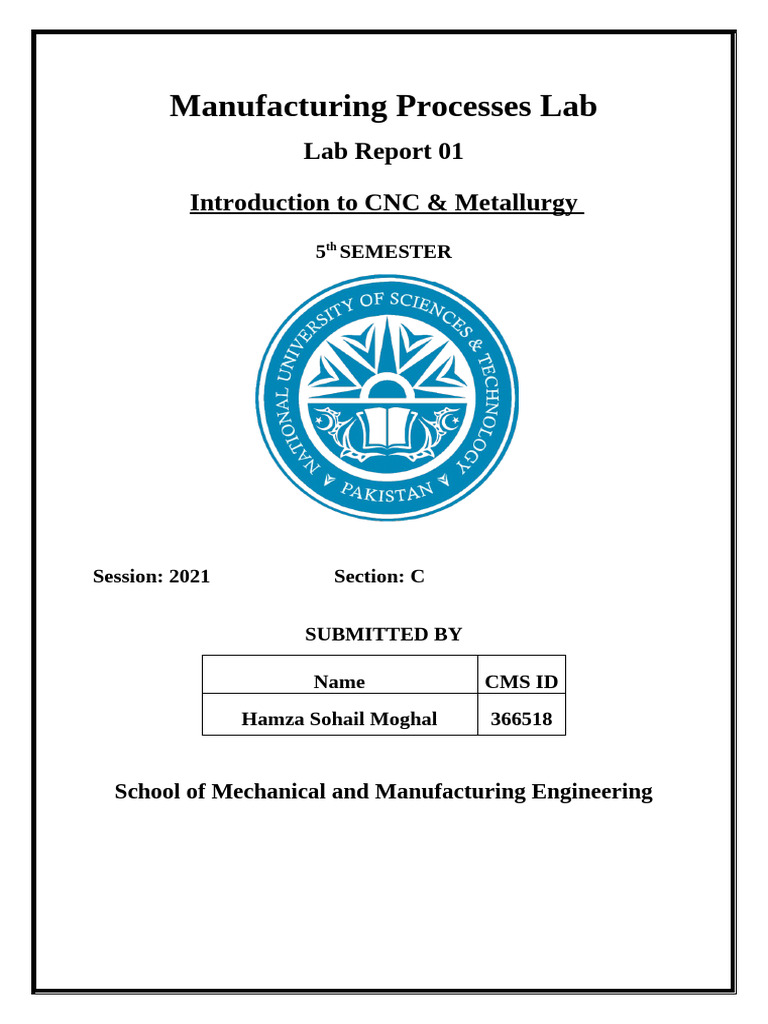 Manufacturing Processes Lab

Lab Report 01

Introduction to CNC & Metallurgy

5$^{th}$ SEMESTER

NATIONAL UNIVERSITY OF SCIENCES & TECHNOLOGY
PAKISTAN

Session: 2021 Section: C

SUBMITTED BY

| Name | CMS ID |
|---|---|
| Hamza Sohail Moghal | 366518 |

School of Mechanical and Manufacturing Engineering